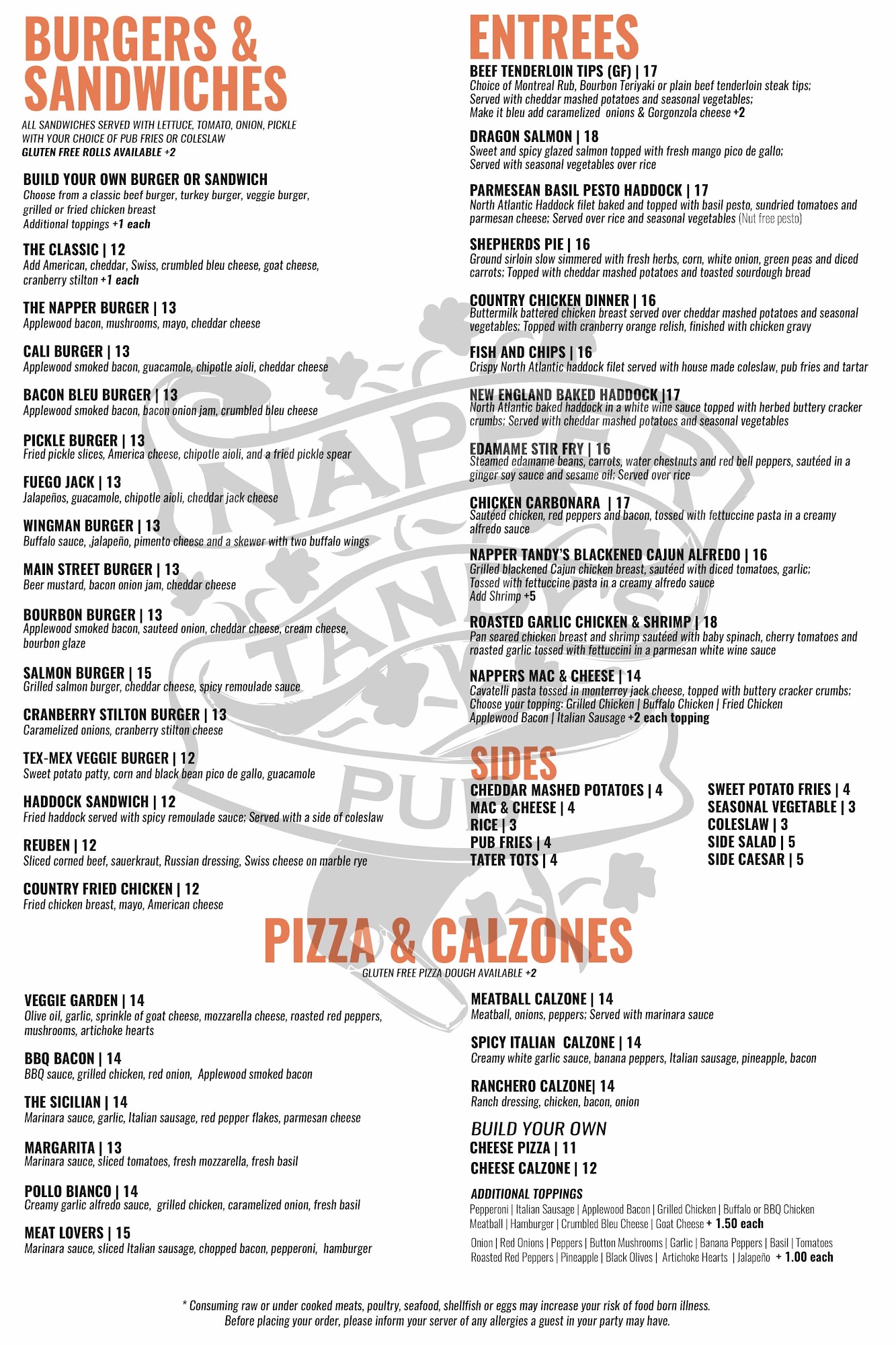 BURGERS & SANDWICHES

ALL SANDWICHES SERVED WITH LETTUCE, TOMATO, ONION, PICKLE WITH YOUR CHOICE OF PUB FRIES OR COLESLAW
GLUTEN FREE ROLLS AVAILABLE +2

BUILD YOUR OWN BURGER OR SANDWICH
Choose from a classic beef burger, turkey burger, veggie burger, grilled or fried chicken breast
Additional toppings +1 each

THE CLASSIC | 12
Add American, cheddar, Swiss, crumbled bleu cheese, goat cheese, cranberry stilton +1 each

THE NAPPER BURGER | 13
Applewood bacon, mushrooms, mayo, cheddar cheese

CALI BURGER | 13
Applewood smoked bacon, guacamole, chipotle aioli, cheddar cheese

BACON BLEU BURGER | 13
Applewood smoked bacon, bacon onion jam, crumbled bleu cheese

PICKLE BURGER | 13
Fried pickle slices, America cheese, chipotle aioli, and a fried pickle spear

FUEGO JACK | 13
Jalapeños, guacamole, chipotle aioli, cheddar jack cheese

WINGMAN BURGER | 13
Buffalo sauce, ,jalapeño, pimento cheese and a skewer with two buffalo wings

MAIN STREET BURGER | 13
Beer mustard, bacon onion jam, cheddar cheese

BOURBON BURGER | 13
Applewood smoked bacon, sauteed onion, cheddar cheese, cream cheese, bourbon glaze

SALMON BURGER | 15
Grilled salmon burger, cheddar cheese, spicy remoulade sauce

CRANBERRY STILTON BURGER | 13
Caramelized onions, cranberry stilton cheese

TEX-MEX VEGGIE BURGER | 12
Sweet potato patty, corn and black bean pico de gallo, guacamole

HADDOCK SANDWICH | 12
Fried haddock served with spicy remoulade sauce; Served with a side of coleslaw

REUBEN | 12
Sliced corned beef, sauerkraut, Russian dressing, Swiss cheese on marble rye

COUNTRY FRIED CHICKEN | 12
Fried chicken breast, mayo, American cheese

ENTREES

BEEF TENDERLOIN TIPS (GF) | 17
Choice of Montreal Rub, Bourbon Teriyaki or plain beef tenderloin steak tips; Served with cheddar mashed potatoes and seasonal vegetables; Make it bleu add caramelized onions & Gorgonzola cheese +2

DRAGON SALMON | 18
Sweet and spicy glazed salmon topped with fresh mango pico de gallo; Served with seasonal vegetables over rice

PARMESEAN BASIL PESTO HADDOCK | 17
North Atlantic Haddock filet baked and topped with basil pesto, sundried tomatoes and parmesan cheese; Served over rice and seasonal vegetables (Nut free pesto)

SHEPHERDS PIE | 16
Ground sirloin slow simmered with fresh herbs, corn, white onion, green peas and diced carrots; Topped with cheddar mashed potatoes and toasted sourdough bread

COUNTRY CHICKEN DINNER | 16
Buttermilk battered chicken breast served over cheddar mashed potatoes and seasonal vegetables; Topped with cranberry orange relish, finished with chicken gravy

FISH AND CHIPS | 16
Crispy North Atlantic haddock filet served with house made coleslaw, pub fries and tartar

NEW ENGLAND BAKED HADDOCK |17
North Atlantic baked haddock in a white wine sauce topped with herbed buttery cracker crumbs; Served with cheddar mashed potatoes and seasonal vegetables

EDAMAME STIR FRY | 16
Steamed edamame beans, carrots, water chestnuts and red bell peppers, sautéed in a ginger soy sauce and sesame oil; Served over rice

CHICKEN CARBONARA | 17
Sautéed chicken, red peppers and bacon, tossed with fettuccine pasta in a creamy alfredo sauce

NAPPER TANDY'S BLACKENED CAJUN ALFREDO | 16
Grilled blackened Cajun chicken breast, sautéed with diced tomatoes, garlic; Tossed with fettuccine pasta in a creamy alfredo sauce
Add Shrimp +5

ROASTED GARLIC CHICKEN & SHRIMP | 18
Pan seared chicken breast and shrimp sautéed with baby spinach, cherry tomatoes and roasted garlic tossed with fettuccini in a parmesan white wine sauce

NAPPERS MAC & CHEESE | 14
Cavatelli pasta tossed in monterrey jack cheese, topped with buttery cracker crumbs; Choose your topping: Grilled Chicken | Buffalo Chicken | Fried Chicken Applewood Bacon | Italian Sausage +2 each topping

SIDES
CHEDDAR MASHED POTATOES | 4
MAC & CHEESE | 4
RICE | 3
PUB FRIES | 4
TATER TOTS | 4

SWEET POTATO FRIES | 4
SEASONAL VEGETABLE | 3
COLESLAW | 3
SIDE SALAD | 5
SIDE CAESAR | 5

PIZZA & CALZONES
GLUTEN FREE PIZZA DOUGH AVAILABLE +2

VEGGIE GARDEN | 14
Olive oil, garlic, sprinkle of goat cheese, mozzarella cheese, roasted red peppers, mushrooms, artichoke hearts

BBQ BACON | 14
BBQ sauce, grilled chicken, red onion, Applewood smoked bacon

THE SICILIAN | 14
Marinara sauce, garlic, Italian sausage, red pepper flakes, parmesan cheese

MARGARITA | 13
Marinara sauce, sliced tomatoes, fresh mozzarella, fresh basil

POLLO BIANCO | 14
Creamy garlic alfredo sauce, grilled chicken, caramelized onion, fresh basil

MEAT LOVERS | 15
Marinara sauce, sliced Italian sausage, chopped bacon, pepperoni, hamburger

MEATBALL CALZONE | 14
Meatball, onions, peppers; Served with marinara sauce

SPICY ITALIAN CALZONE | 14
Creamy white garlic sauce, banana peppers, Italian sausage, pineapple, bacon

RANCHERO CALZONE| 14
Ranch dressing, chicken, bacon, onion

BUILD YOUR OWN
CHEESE PIZZA | 11
CHEESE CALZONE | 12

ADDITIONAL TOPPINGS
Pepperoni | Italian Sausage | Applewood Bacon | Grilled Chicken | Buffalo or BBQ Chicken Meatball | Hamburger | Crumbled Bleu Cheese | Goat Cheese + 1.50 each
Onion | Red Onions | Peppers | Button Mushrooms | Garlic | Banana Peppers | Basil | Tomatoes Roasted Red Peppers | Pineapple | Black Olives | Artichoke Hearts | Jalapeño + 1.00 each

* Consuming raw or under cooked meats, poultry, seafood, shellfish or eggs may increase your risk of food born illness.
Before placing your order, please inform your server of any allergies a guest in your party may have.

NAPPER TANDY'S PUB